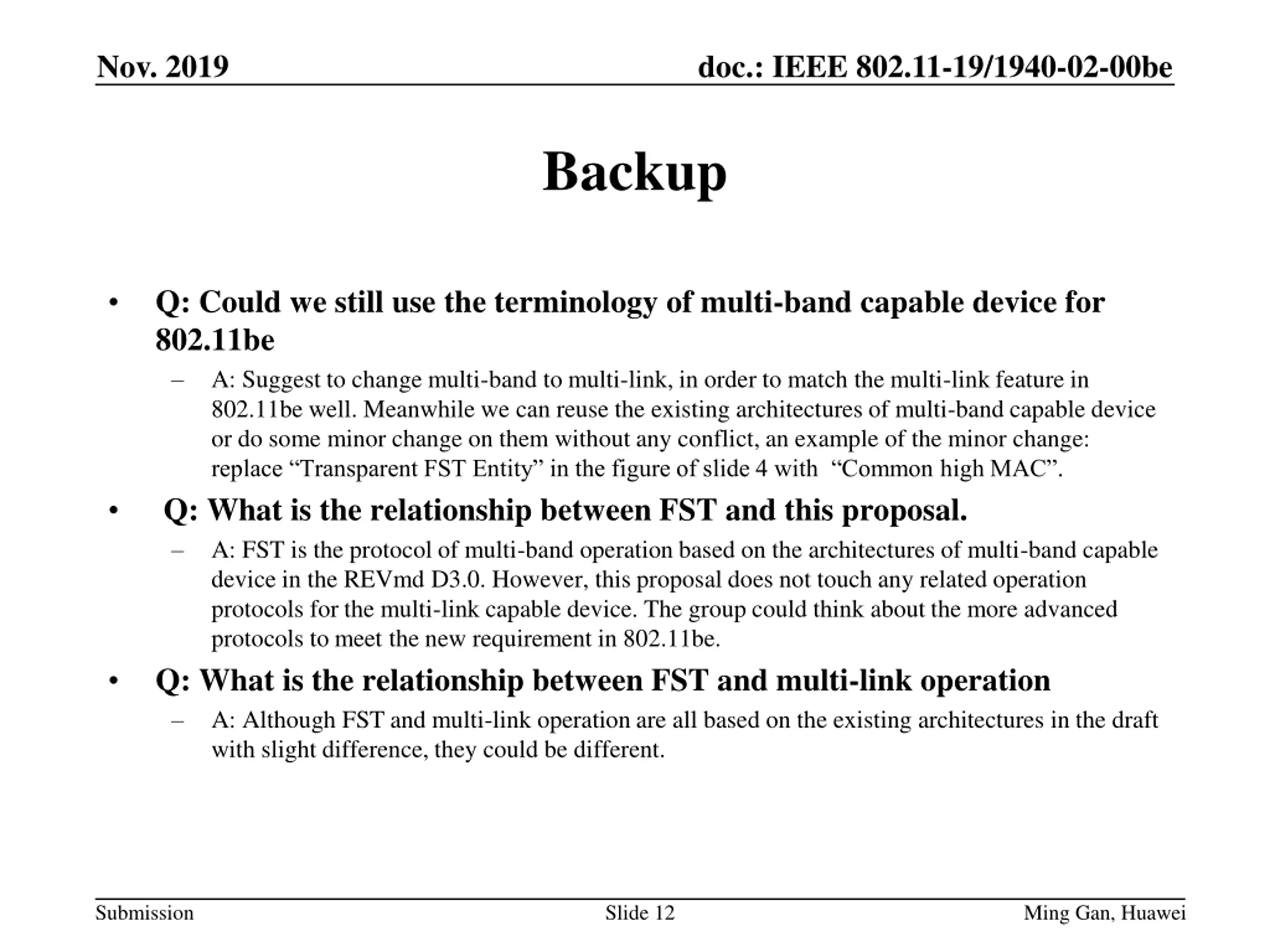 Nov. 2019

doc.: IEEE 802.11-19/1940-02-00be

Backup

• Q: Could we still use the terminology of multi-band capable device for 802.11be
  – A: Suggest to change multi-band to multi-link, in order to match the multi-link feature in 802.11be well. Meanwhile we can reuse the existing architectures of multi-band capable device or do some minor change on them without any conflict, an example of the minor change: replace “Transparent FST Entity” in the figure of slide 4 with “Common high MAC”.
• Q: What is the relationship between FST and this proposal.
  – A: FST is the protocol of multi-band operation based on the architectures of multi-band capable device in the REVmd D3.0. However, this proposal does not touch any related operation protocols for the multi-link capable device. The group could think about the more advanced protocols to meet the new requirement in 802.11be.
• Q: What is the relationship between FST and multi-link operation
  – A: Although FST and multi-link operation are all based on the existing architectures in the draft with slight difference, they could be different.

Submission

Slide 12

Ming Gan, Huawei